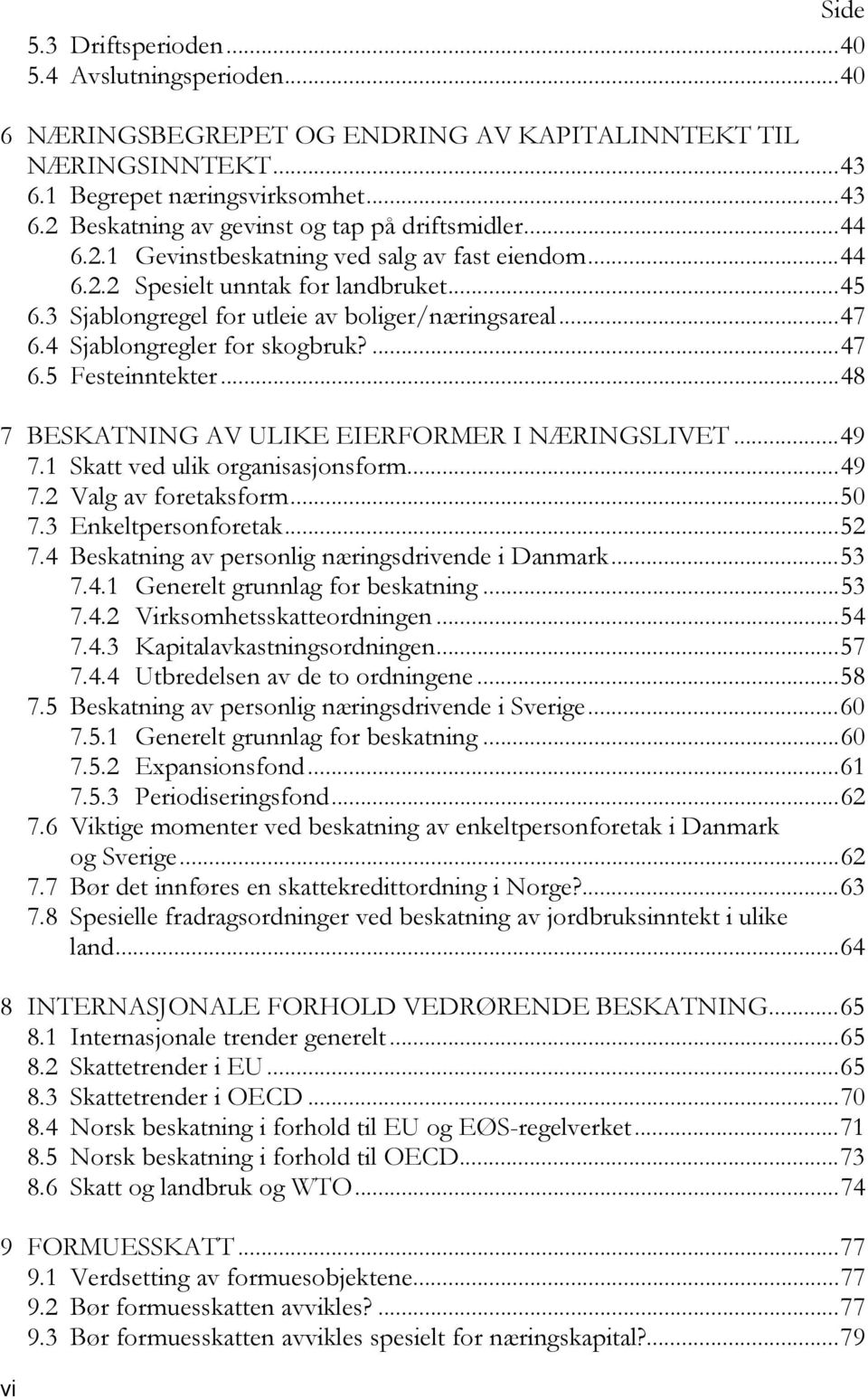 Side

5.3 Driftsperioden...40
5.4 Avslutningsperioden...40

6 NÆRINGSBEGREPET OG ENDRING AV KAPITALINNTEKT TIL NÆRINGSINNTEKT...43
6.1 Begrepet næringsvirksomhet...43
6.2 Beskatning av gevinst og tap på driftsmidler...44
6.2.1 Gevinstbeskatning ved salg av fast eiendom...44
6.2.2 Spesielt unntak for landbruket...45
6.3 Sjablongregel for utleie av boliger/næringsareal...47
6.4 Sjablongregler for skogbruk?...47
6.5 Festeinntekter...48

7 BESKATNING AV ULIKE EIERFORMER I NÆRINGSLIVET...49
7.1 Skatt ved ulik organisasjonsform...49
7.2 Valg av foretaksform...50
7.3 Enkeltpersonforetak...52
7.4 Beskatning av personlig næringsdrivende i Danmark...53
7.4.1 Generelt grunnlag for beskatning...53
7.4.2 Virksomhetsskatteordningen...54
7.4.3 Kapitalavkastningsordningen...57
7.4.4 Utbredelsen av de to ordningene...58
7.5 Beskatning av personlig næringsdrivende i Sverige...60
7.5.1 Generelt grunnlag for beskatning...60
7.5.2 Expansionsfond...61
7.5.3 Periodiseringsfond...62
7.6 Viktige momenter ved beskatning av enkeltpersonforetak i Danmark og Sverige...62
7.7 Bør det innføres en skattekredittordning i Norge?...63
7.8 Spesielle fradragsordninger ved beskatning av jordbruksinntekt i ulike land...64

8 INTERNASJONALE FORHOLD VEDRØRENDE BESKATNING...65
8.1 Internasjonale trender generelt...65
8.2 Skattetrender i EU...65
8.3 Skattetrender i OECD...70
8.4 Norsk beskatning i forhold til EU og EØS-regelverket...71
8.5 Norsk beskatning i forhold til OECD...73
8.6 Skatt og landbruk og WTO...74

9 FORMUESSKATT...77
9.1 Verdsetting av formuesobjektene...77
9.2 Bør formuesskatten avvikles?...77
9.3 Bør formuesskatten avvikles spesielt for næringskapital?...79

vi